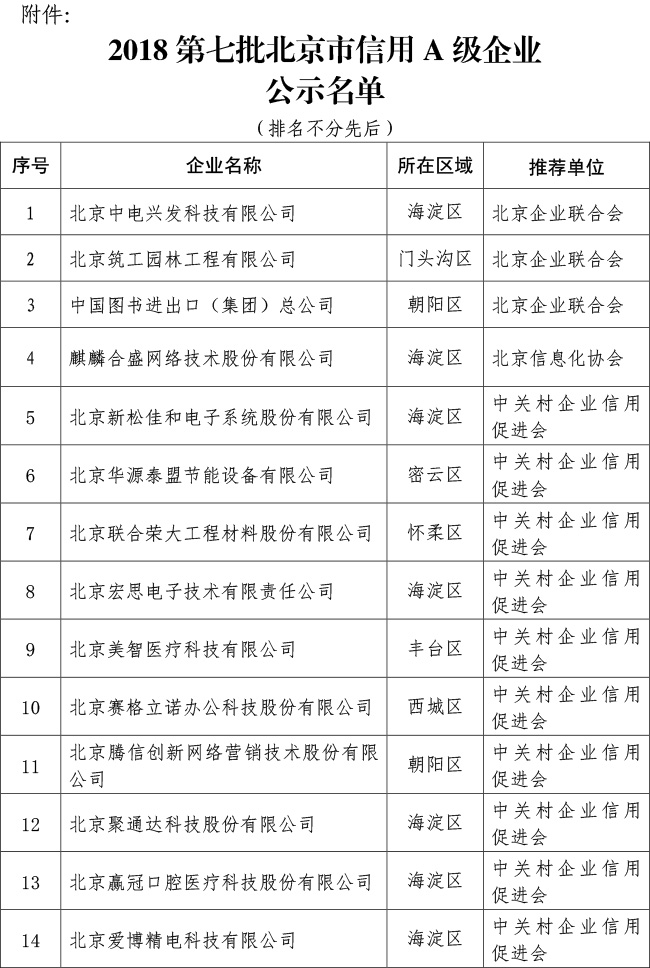 附件:

2018 第七批北京市信用 A 级企业公示名单

（排名不分先后）

| 序号 | 企业名称 | 所在区域 | 推荐单位 |
|---|---|---|---|
| 1 | 北京中电兴发科技有限公司 | 海淀区 | 北京企业联合会 |
| 2 | 北京筑工园林工程有限公司 | 门头沟区 | 北京企业联合会 |
| 3 | 中国图书进出口（集团）总公司 | 朝阳区 | 北京企业联合会 |
| 4 | 麒麟合盛网络技术股份有限公司 | 海淀区 | 北京信息化协会 |
| 5 | 北京新松佳和电子系统股份有限公司 | 海淀区 | 中关村企业信用促进会 |
| 6 | 北京华源泰盟节能设备有限公司 | 密云区 | 中关村企业信用促进会 |
| 7 | 北京联合荣大工程材料股份有限公司 | 怀柔区 | 中关村企业信用促进会 |
| 8 | 北京宏思电子技术有限责任公司 | 海淀区 | 中关村企业信用促进会 |
| 9 | 北京美智医疗科技有限公司 | 丰台区 | 中关村企业信用促进会 |
| 10 | 北京赛格立诺办公科技股份有限公司 | 西城区 | 中关村企业信用促进会 |
| 11 | 北京腾信创新网络营销技术股份有限公司 | 朝阳区 | 中关村企业信用促进会 |
| 12 | 北京聚通达科技股份有限公司 | 海淀区 | 中关村企业信用促进会 |
| 13 | 北京赢冠口腔医疗科技股份有限公司 | 海淀区 | 中关村企业信用促进会 |
| 14 | 北京爱博精电科技有限公司 | 海淀区 | 中关村企业信用促进会 |